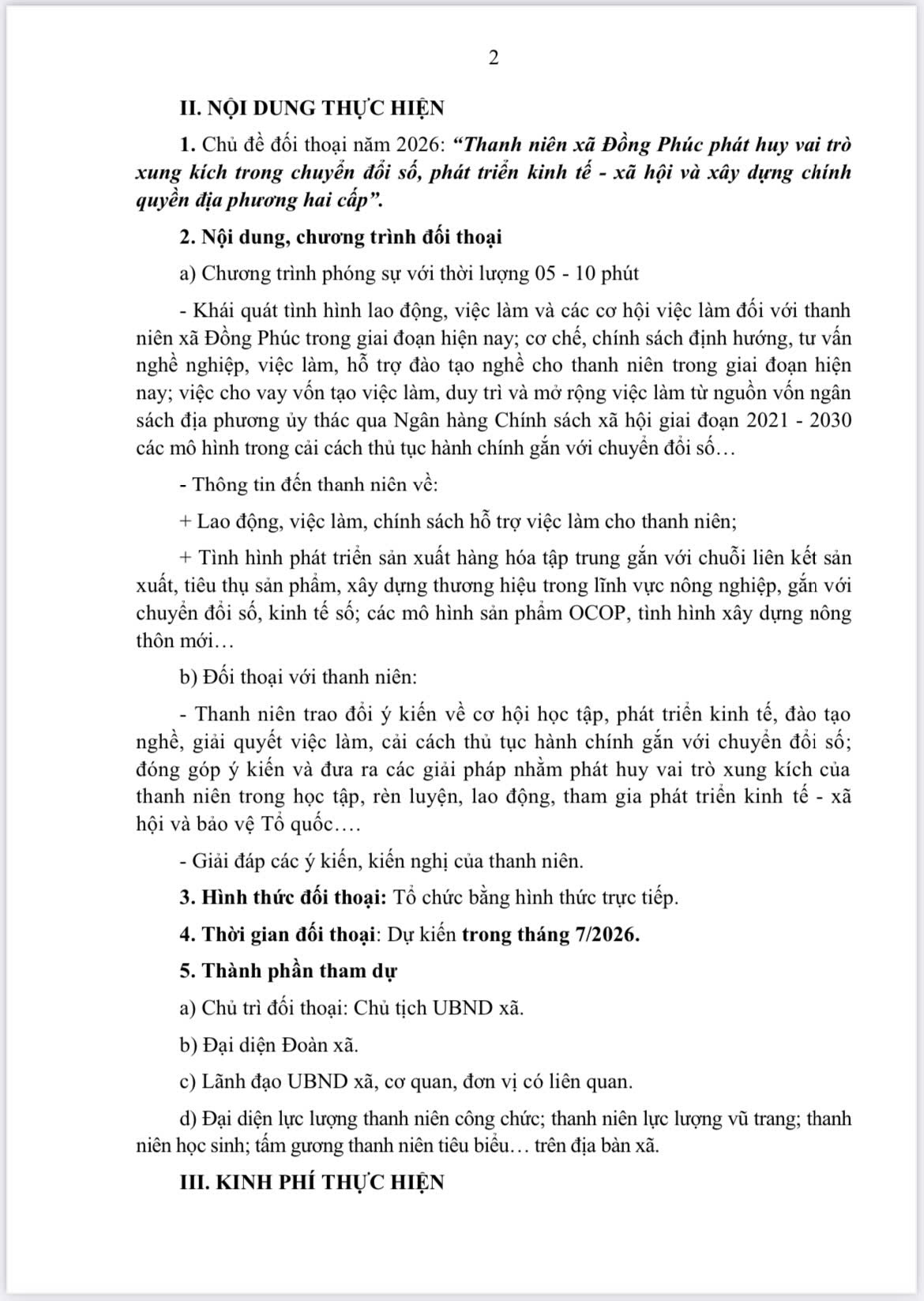 2

II. NỘI DUNG THỰC HIỆN

1. Chủ đề đối thoại năm 2026: "Thanh niên xã Đồng Phúc phát huy vai trò xung kích trong chuyển đổi số, phát triển kinh tế - xã hội và xây dựng chính quyền địa phương hai cấp".

2. Nội dung, chương trình đối thoại

a) Chương trình phóng sự với thời lượng 05 - 10 phút

- Khái quát tình hình lao động, việc làm và các cơ hội việc làm đối với thanh niên xã Đồng Phúc trong giai đoạn hiện nay; cơ chế, chính sách định hướng, tư vấn nghề nghiệp, việc làm, hỗ trợ đào tạo nghề cho thanh niên trong giai đoạn hiện nay; việc cho vay vốn tạo việc làm, duy trì và mở rộng việc làm từ nguồn vốn ngân sách địa phương ủy thác qua Ngân hàng Chính sách xã hội giai đoạn 2021 - 2030 các mô hình trong cải cách thủ tục hành chính gắn với chuyển đổi số…

- Thông tin đến thanh niên về:

+ Lao động, việc làm, chính sách hỗ trợ việc làm cho thanh niên;

+ Tình hình phát triển sản xuất hàng hóa tập trung gắn với chuỗi liên kết sản xuất, tiêu thụ sản phẩm, xây dựng thương hiệu trong lĩnh vực nông nghiệp, gắn với chuyển đổi số, kinh tế số; các mô hình sản phẩm OCOP, tình hình xây dựng nông thôn mới…

b) Đối thoại với thanh niên:

- Thanh niên trao đổi ý kiến về cơ hội học tập, phát triển kinh tế, đào tạo nghề, giải quyết việc làm, cải cách thủ tục hành chính gắn với chuyển đổi số; đóng góp ý kiến và đưa ra các giải pháp nhằm phát huy vai trò xung kích của thanh niên trong học tập, rèn luyện, lao động, tham gia phát triển kinh tế - xã hội và bảo vệ Tổ quốc….

- Giải đáp các ý kiến, kiến nghị của thanh niên.

3. Hình thức đối thoại: Tổ chức bằng hình thức trực tiếp.

4. Thời gian đối thoại: Dự kiến trong tháng 7/2026.

5. Thành phần tham dự

a) Chủ trì đối thoại: Chủ tịch UBND xã.

b) Đại diện Đoàn xã.

c) Lãnh đạo UBND xã, cơ quan, đơn vị có liên quan.

d) Đại diện lực lượng thanh niên công chức; thanh niên lực lượng vũ trang; thanh niên học sinh; tấm gương thanh niên tiêu biểu… trên địa bàn xã.

III. KINH PHÍ THỰC HIỆN